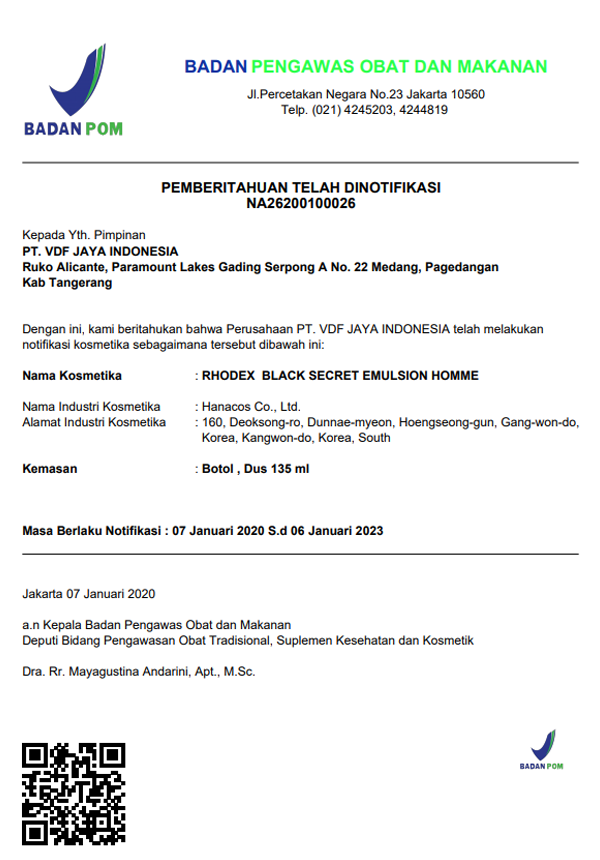 BADAN POM

BADAN PENGAWAS OBAT DAN MAKANAN

Jl.Percetakan Negara No.23 Jakarta 10560
Telp. (021) 4245203, 4244819

PEMBERITAHUAN TELAH DINOTIFIKASI
NA26200100026

Kepada Yth. Pimpinan
PT. VDF JAYA INDONESIA
Ruko Alicante, Paramount Lakes Gading Serpong A No. 22 Medang, Pagedangan
Kab Tangerang

Dengan ini, kami beritahukan bahwa Perusahaan PT. VDF JAYA INDONESIA telah melakukan notifikasi kosmetika sebagaimana tersebut dibawah ini:

Nama Kosmetika : RHODEX BLACK SECRET EMULSION HOMME

Nama Industri Kosmetika : Hanacos Co., Ltd.
Alamat Industri Kosmetika : 160, Deoksong-ro, Dunnae-myeon, Hoengseong-gun, Gang-won-do, Korea, Kangwon-do, Korea, South

Kemasan : Botol , Dus 135 ml

Masa Berlaku Notifikasi : 07 Januari 2020 S.d 06 Januari 2023

Jakarta 07 Januari 2020

a.n Kepala Badan Pengawas Obat dan Makanan
Deputi Bidang Pengawasan Obat Tradisional, Suplemen Kesehatan dan Kosmetik

Dra. Rr. Mayagustina Andarini, Apt., M.Sc.

BADAN POM